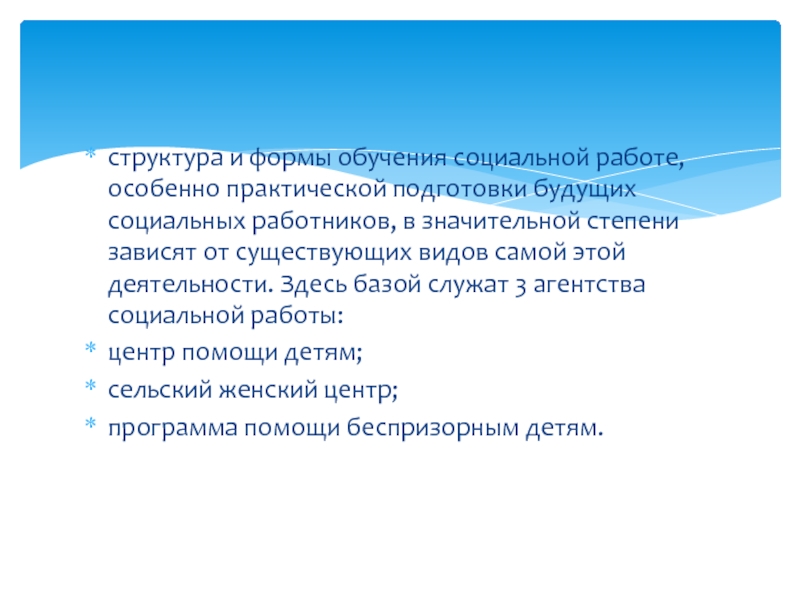 * структура и формы обучения социальной работе, особенно практической подготовки будущих социальных работников, в значительной степени зависят от существующих видов самой этой деятельности. Здесь базой служат 3 агентства социальной работы:

* центр помощи детям;

* сельский женский центр;

* программа помощи беспризорным детям.